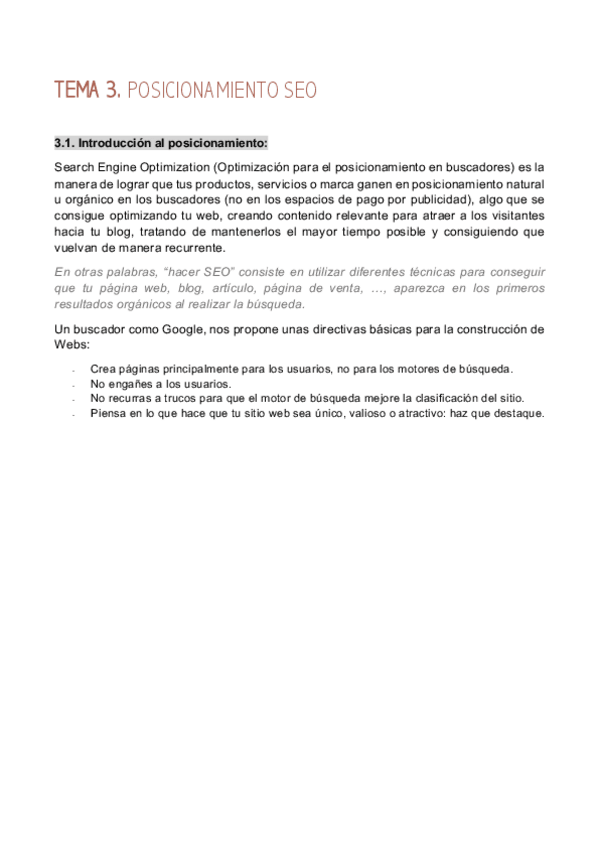 TEMA 3. POSICIONAMIENTO SEO

3.1. Introducción al posicionamiento:

Search Engine Optimization (Optimización para el posicionamiento en buscadores) es la manera de lograr que tus productos, servicios o marca ganen en posicionamiento natural u orgánico en los buscadores (no en los espacios de pago por publicidad), algo que se consigue optimizando tu web, creando contenido relevante para atraer a los visitantes hacia tu blog, tratando de mantenerlos el mayor tiempo posible y consiguiendo que vuelvan de manera recurrente.

En otras palabras, "hacer SEO" consiste en utilizar diferentes técnicas para conseguir que tu página web, blog, artículo, página de venta, …, aparezca en los primeros resultados orgánicos al realizar la búsqueda.

Un buscador como Google, nos propone unas directivas básicas para la construcción de Webs:

- Crea páginas principalmente para los usuarios, no para los motores de búsqueda.
- No engañes a los usuarios.
- No recurras a trucos para que el motor de búsqueda mejore la clasificación del sitio.
- Piensa en lo que hace que tu sitio web sea único, valioso o atractivo: haz que destaque.